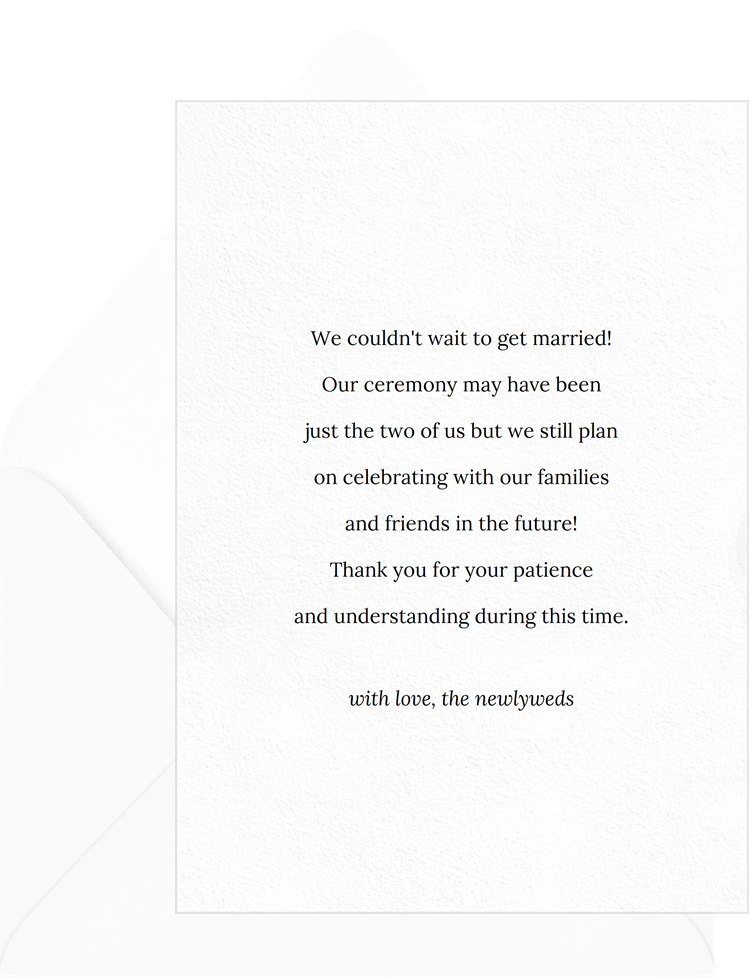 We couldn't wait to get married! Our ceremony may have been just the two of us but we still plan on celebrating with our families and friends in the future! Thank you for your patience and understanding during this time.

with love, the newlyweds